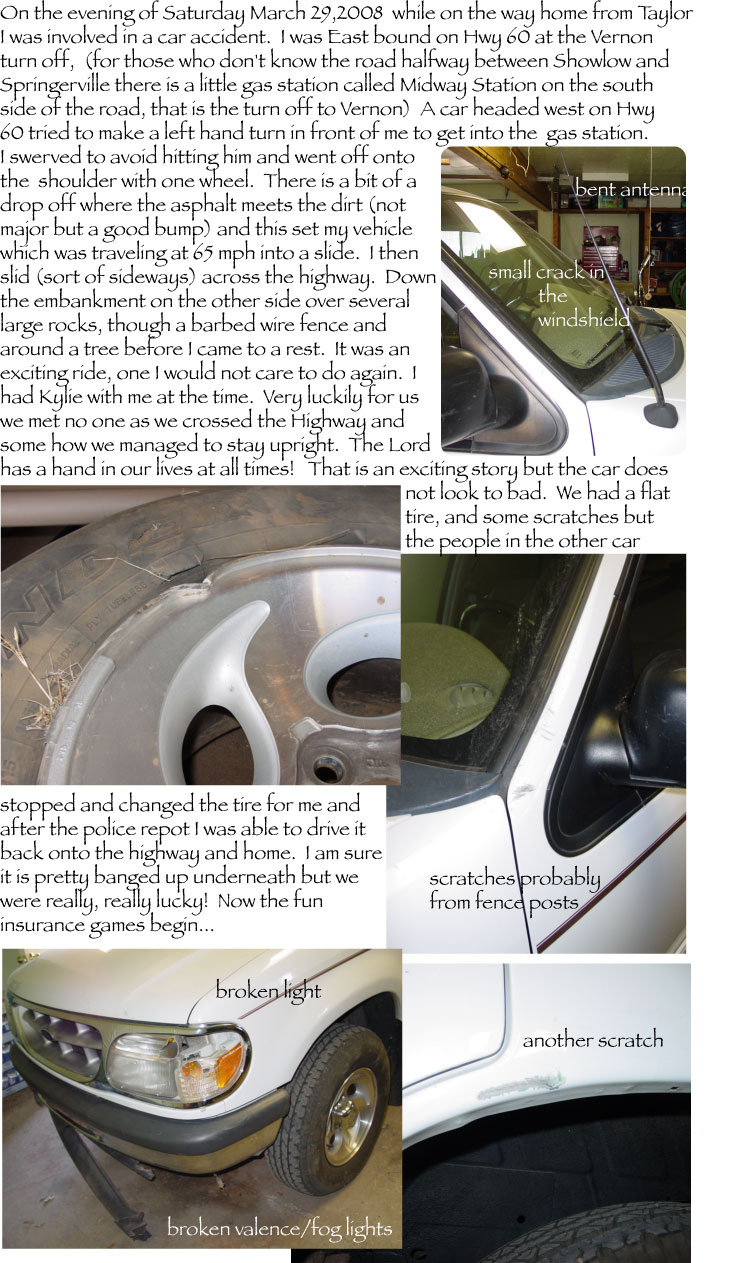 On the evening of Saturday March 29,2008 while on the way home from Taylor I was involved in a car accident. I was East bound on Hwy 60 at the Vernon turn off, (for those who don't know the road halfway between Showlow and Springerville there is a little gas station called Midway Station on the south side of the road, that is the turn off to Vernon) A car headed west on Hwy 60 tried to make a left hand turn in front of me to get into the gas station. I swerved to avoid hitting him and went off onto the shoulder with one wheel. There is a bit of a drop off where the asphalt meets the dirt (not major but a good bump) and this set my vehicle which was traveling at 65 mph into a slide. I then slid (sort of sideways) across the highway. Down the embankment on the other side over several large rocks, though a barbed wire fence and around a tree before I came to a rest. It was an exciting ride, one I would not care to do again. I had Kylie with me at the time. Very luckily for us we met no one as we crossed the Highway and some how we managed to stay upright. The Lord has a hand in our lives at all times! That is an exciting story but the car does not look to bad. We had a flat tire, and some scratches but the people in the other car stopped and changed the tire for me and after the police repot I was able to drive it back onto the highway and home. I am sure it is pretty banged up underneath but we were really, really lucky! Now the fun insurance games begin...

bent antenna

small crack in the windshield

scratches probably from fence posts

broken light

another scratch

broken valence/fog lights